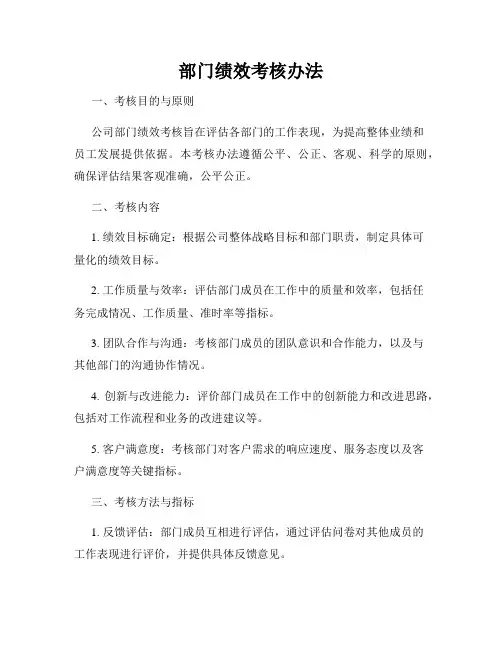 部门绩效考核办法

一、考核目的与原则

公司部门绩效考核旨在评估各部门的工作表现，为提高整体业绩和员工发展提供依据。本考核办法遵循公平、公正、客观、科学的原则，确保评估结果客观准确，公平公正。

二、考核内容

1. 绩效目标确定：根据公司整体战略目标和部门职责，制定具体可量化的绩效目标。

2. 工作质量与效率：评估部门成员在工作中的质量和效率，包括任务完成情况、工作质量、准时率等指标。

3. 团队合作与沟通：考核部门成员的团队意识和合作能力，以及与其他部门的沟通协作情况。

4. 创新与改进能力：评价部门成员在工作中的创新能力和改进思路，包括对工作流程和业务的改进建议等。

5. 客户满意度：考核部门对客户需求的响应速度、服务态度以及客户满意度等关键指标。

三、考核方法与指标

1. 反馈评估：部门成员互相进行评估，通过评估问卷对其他成员的工作表现进行评价，并提供具体反馈意见。